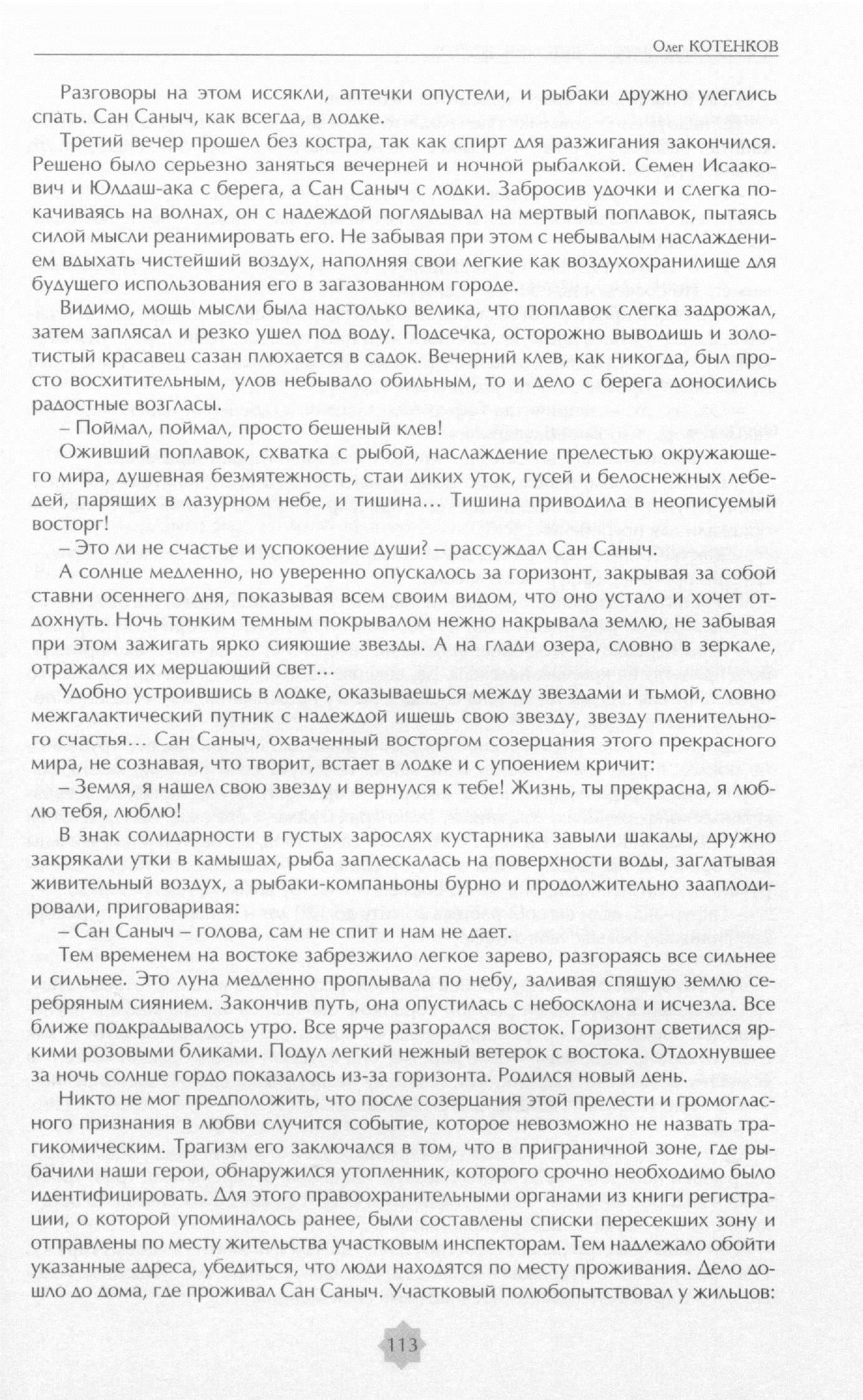 Олег КОТЕНКОВ

Разговоры на этом иссякли, аптечки опустели, и рыбаки дружно улеглись спать. Сан Саныч, как всегда, в лодке.

Третий вечер прошел без костра, так как спирт для разжигания закончился. Решено было серьезно заняться вечерней и ночной рыбалкой. Семен Исаакович и Юлдаш-ака с берега, а Сан Саныч с лодки. Забросив удочки и слегка покачиваясь на волнах, он с надеждой поглядывал на мертвый поплавок, пытаясь силой мысли реанимировать его. Не забывая при этом с небывалым наслаждением вдыхать чистейший воздух, наполняя свои легкие как воздухохранилище для будущего использования его в загазованном городе.

Видимо, мощь мысли была настолько велика, что поплавок слегка задрожал, затем заплясал и резко ушел под воду. Подсечка, осторожно выводишь и золотистый красавец сазан плюхается в садок. Вечерний клев, как никогда, был просто восхитительным, улов небывало обильным, то и дело с берега доносились радостные возгласы.

– Поймал, поймал, просто бешеный клев!

Оживший поплавок, схватка с рыбой, наслаждение прелестью окружающего мира, душевная безмятежность, стаи диких уток, гусей и белоснежных лебедей, парящих в лазурном небе, и тишина… Тишина приводила в неописуемый восторг!

– Это ли не счастье и успокоение души? – рассуждал Сан Саныч.

А солнце медленно, но уверенно опускалось за горизонт, закрывая за собой ставни осеннего дня, показывая всем своим видом, что оно устало и хочет отдохнуть. Ночь тонким темным покрывалом нежно накрывала землю, не забывая при этом зажигать ярко сияющие звезды. А на глади озера, словно в зеркале, отражался их мерцающий свет…

Удобно устроившись в лодке, оказываешься между звездами и тьмой, словно межгалактический путник с надеждой ищешь свою звезду, звезду пленительного счастья… Сан Саныч, охваченный восторгом созерцания этого прекрасного мира, не сознавая, что творит, встает в лодке и с упоением кричит:

– Земля, я нашел свою звезду и вернулся к тебе! Жизнь, ты прекрасна, я люблю тебя, люблю!

В знак солидарности в густых зарослях кустарника завыли шакалы, дружно закрякали утки в камышах, рыба заплескалась на поверхности воды, заглатывая живительный воздух, а рыбаки-компаньоны бурно и продолжительно зааплодировали, приговаривая:

– Сан Саныч – голова, сам не спит и нам не дает.

Тем временем на востоке забрезжило легкое зарево, разгораясь все сильнее и сильнее. Это луна медленно проплывала по небу, заливая спящую землю серебряным сиянием. Закончив путь, она опустилась с небосклона и исчезла. Все ближе подкрадывалось утро. Все ярче разгорался восток. Горизонт светился яркими розовыми бликами. Подул легкий нежный ветерок с востока. Отдохнувшее за ночь солнце гордо показалось из-за горизонта. Родился новый день.

Никто не мог предположить, что после созерцания этой прелести и громогласного признания в любви случится событие, которое невозможно не назвать трагикомическим. Трагизм его заключался в том, что в приграничной зоне, где рыбачили наши герои, обнаружился утопленник, которого срочно необходимо было идентифицировать. Для этого правоохранительными органами из книги регистрации, о которой упоминалось ранее, были составлены списки пересекших зону и отправлены по месту жительства участковым инспекторам. Тем надлежало обойти указанные адреса, убедиться, что люди находятся по месту проживания. Дело дошло до дома, где проживал Сан Саныч. Участковый полюбопытствовал у жильцов:

113